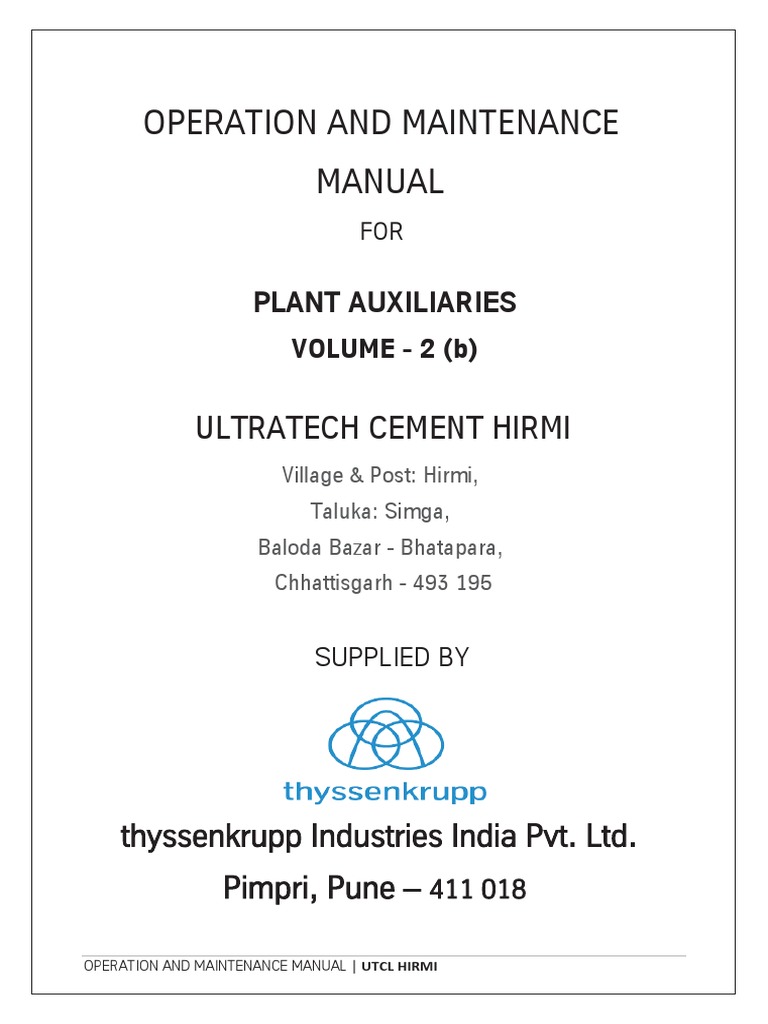 OPERATION AND MAINTENANCE MANUAL

FOR

PLANT AUXILIARIES

VOLUME - 2 (b)

ULTRATECH CEMENT HIRMI

Village & Post: Hirmi,
Taluka: Simga,
Baloda Bazar - Bhatapara,
Chhattisgarh - 493 195

SUPPLIED BY

thyssenkrupp

thyssenkrupp Industries India Pvt. Ltd.
Pimpri, Pune – 411 018

OPERATION AND MAINTENANCE MANUAL | UTCL HIRMI